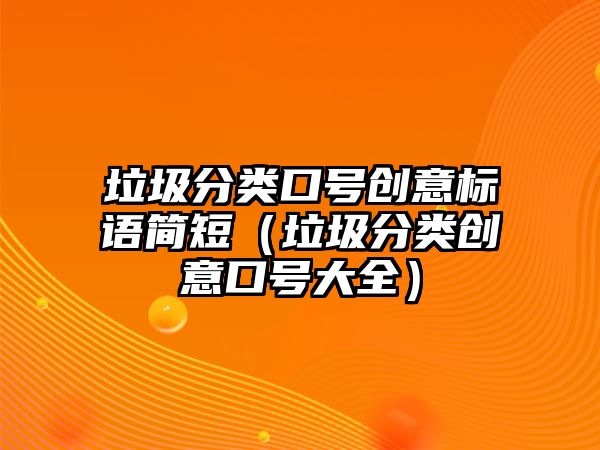 垃圾分类口号创意标语简短（垃圾分类创意口号大全）